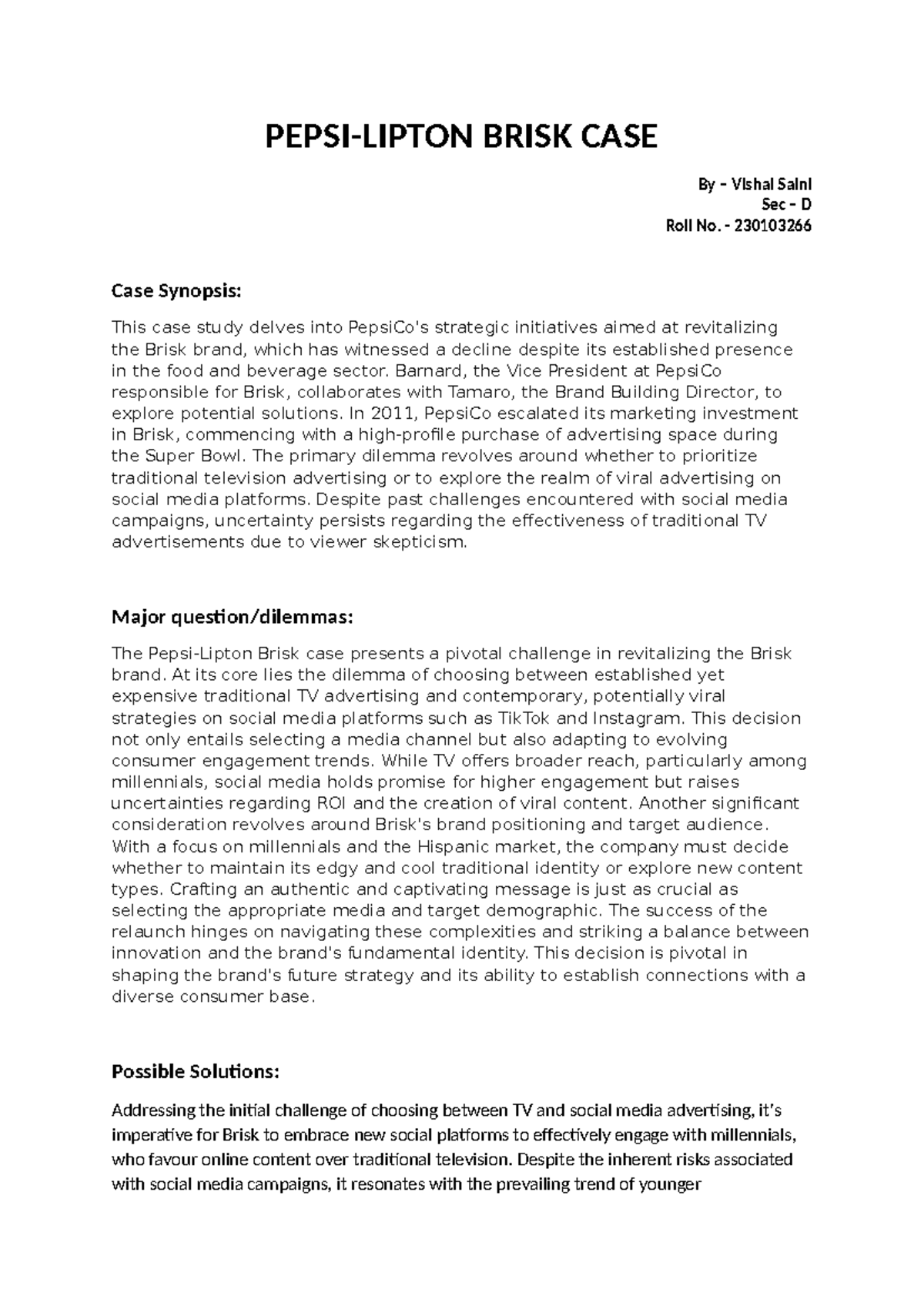 PEPSI-LIPTON BRISK CASE

By – Vishal Saini
Sec – D
Roll No. - 230103266

Case Synopsis:

This case study delves into PepsiCo's strategic initiatives aimed at revitalizing the Brisk brand, which has witnessed a decline despite its established presence in the food and beverage sector. Barnard, the Vice President at PepsiCo responsible for Brisk, collaborates with Tamaro, the Brand Building Director, to explore potential solutions. In 2011, PepsiCo escalated its marketing investment in Brisk, commencing with a high-profile purchase of advertising space during the Super Bowl. The primary dilemma revolves around whether to prioritize traditional television advertising or to explore the realm of viral advertising on social media platforms. Despite past challenges encountered with social media campaigns, uncertainty persists regarding the effectiveness of traditional TV advertisements due to viewer skepticism.

Major question/dilemmas:

The Pepsi-Lipton Brisk case presents a pivotal challenge in revitalizing the Brisk brand. At its core lies the dilemma of choosing between established yet expensive traditional TV advertising and contemporary, potentially viral strategies on social media platforms such as TikTok and Instagram. This decision not only entails selecting a media channel but also adapting to evolving consumer engagement trends. While TV offers broader reach, particularly among millennials, social media holds promise for higher engagement but raises uncertainties regarding ROI and the creation of viral content. Another significant consideration revolves around Brisk's brand positioning and target audience. With a focus on millennials and the Hispanic market, the company must decide whether to maintain its edgy and cool traditional identity or explore new content types. Crafting an authentic and captivating message is just as crucial as selecting the appropriate media and target demographic. The success of the relaunch hinges on navigating these complexities and striking a balance between innovation and the brand's fundamental identity. This decision is pivotal in shaping the brand's future strategy and its ability to establish connections with a diverse consumer base.

Possible Solutions:

Addressing the initial challenge of choosing between TV and social media advertising, it's imperative for Brisk to embrace new social platforms to effectively engage with millennials, who favour online content over traditional television. Despite the inherent risks associated with social media campaigns, it resonates with the prevailing trend of younger